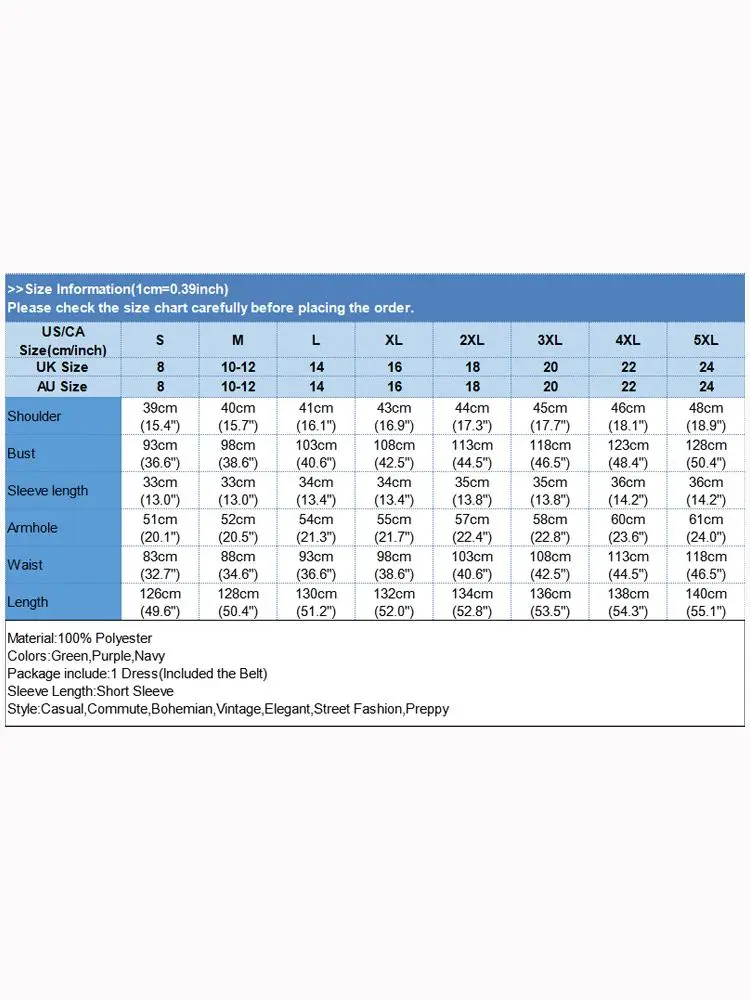 >>Size Information(1cm=0.39inch)
Please check the size chart carefully before placing the order.

| US/CA Size(cm/inch) | S | M | L | XL | 2XL | 3XL | 4XL | 5XL |
|---|---|---|---|---|---|---|---|---|
| UK Size | 8 | 10-12 | 14 | 16 | 18 | 20 | 22 | 24 |
| AU Size | 8 | 10-12 | 14 | 16 | 18 | 20 | 22 | 24 |
| Shoulder | 39cm (15.4") | 40cm (15.7") | 41cm (16.1") | 43cm (16.9") | 44cm (17.3") | 45cm (17.7") | 46cm (18.1") | 48cm (18.9") |
| Bust | 93cm (36.6") | 98cm (38.6") | 103cm (40.6") | 108cm (42.5") | 113cm (44.5") | 118cm (46.5") | 123cm (48.4") | 128cm (50.4") |
| Sleeve length | 33cm (13.0") | 33cm (13.0") | 34cm (13.4") | 34cm (13.4") | 35cm (13.8") | 35cm (13.8") | 36cm (14.2") | 36cm (14.2") |
| Armhole | 51cm (20.1") | 52cm (20.5") | 54cm (21.3") | 55cm (21.7") | 57cm (22.4") | 58cm (22.8") | 60cm (23.6") | 61cm (24.0") |
| Waist | 83cm (32.7") | 88cm (34.6") | 93cm (36.6") | 98cm (38.6") | 103cm (40.6") | 108cm (42.5") | 113cm (44.5") | 118cm (46.5") |
| Length | 126cm (49.6") | 128cm (50.4") | 130cm (51.2") | 132cm (52.0") | 134cm (52.8") | 136cm (53.5") | 138cm (54.3") | 140cm (55.1") |

Material:100% Polyester
Colors:Green,Purple,Navy
Package include:1 Dress(Included the Belt)
Sleeve Length:Short Sleeve
Style:Casual,Commute,Bohemian,Vintage,Elegant,Street Fashion,Preppy